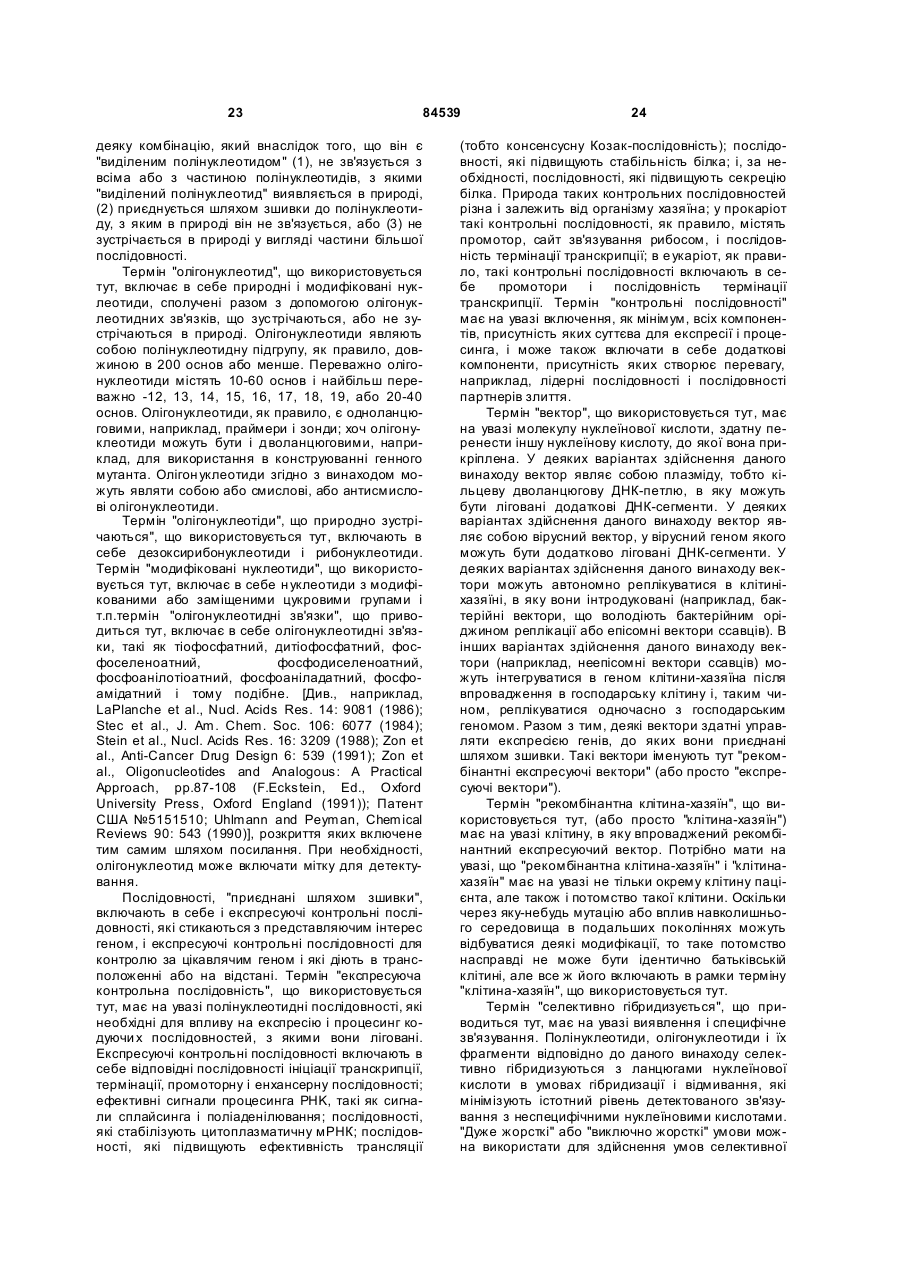 23 84539 24

деяку комбінацію, який внаслідок того, що він є "виділеним полінуклеотидом" (1), не зв'язується з всіма або з частиною полінуклеотидів, з якими "виділений полінуклеотид" виявляється в природі, (2) приєднується шляхом зшивки до полінуклеотиду, з яким в природі він не зв'язується, або (3) не зустрічається в природі у вигляді частини більшої послідовності.

Термін "олігонуклеотид", що використовується тут, включає в себе природні і модифіковані нуклеотиди, сполучені разом з допомогою олігонуклеотидних зв'язків, що зустрічаються, або не зустрічаються в природі. Олігонуклеотиди являють собою полінуклеотидну підгрупу, як правило, довжиною в 200 основ або менше. Переважно олігонуклеотиди містять 10-60 основ і найбільш переважно -12, 13, 14, 15, 16, 17, 18, 19, або 20-40 основ. Олігонуклеотиди, як правило, є одноланцюговими, наприклад, праймери і зонди; хоч олігонуклеотиди можуть бути і дволанцюговими, наприклад, для використання в конструюванні генного мутанта. Олігонуклеотиди згідно з винаходом можуть являти собою або смислові, або антисмислові олігонуклеотиди.

Термін "олігонуклеотиди", що природно зустрічаються", що використовується тут, включають в себе дезоксирибонуклеотиди і рибонуклеотиди. Термін "модифіковані нуклеотиди", що використовується тут, включає в себе нуклеотиди з модифікованими або заміщеними цукровими групами і т.п.термін "олігонуклеотидні зв'язки", що приводиться тут, включає в себе олігонуклеотидні зв'язки, такі як тіофосфатний, дитіофосфатний, фосфоселеноатний, фосфодиселеноатний, фосфоанілотіоатний, фосфоаніладатний, фосфоамідатний і тому подібне. [Див., наприклад, LaPlanche et al., Nucl. Acids Res. 14: 9081 (1986); Stec et al., J. Am. Chem. Soc. 106: 6077 (1984); Stein et al., Nucl. Acids Res. 16: 3209 (1988); Zon et al., Anti-Cancer Drug Design 6: 539 (1991); Zon et al., Oligonucleotides and Analogous: A Practical Approach, pp.87-108 (F.Eckstein, Ed., Oxford University Press, Oxford England (1991)); Патент США №5151510; Uhlmann and Peyman, Chemical Reviews 90: 543 (1990)], розкриття яких включене тим самим шляхом посилання. При необхідності, олігонуклеотид може включати мітку для детектування.

Послідовності, "приєднані шляхом зшивки", включають в себе і експресуючі контрольні послідовності, які стикаються з представляючим інтерес геном, і експресуючі контрольні послідовності для контролю за цікавлячим геном і які діють в трансположенні або на відстані. Термін "експресуюча контрольна послідовність", що використовується тут, має на увазі полінуклеотидні послідовності, які необхідні для впливу на експресію і процесинг кодуючих послідовностей, з якими вони ліговані. Експресуючі контрольні послідовності включають в себе відповідні послідовності ініціації транскрипції, термінації, промоторну і енхансерну послідовності; ефективні сигнали процесинга РНК, такі як сигнали сплайсинга і поліаденілювання; послідовності, які стабілізують цитоплазматичну мРНК; послідовності, які підвищують ефективність трансляції (тобто консенсусну Козак-послідовність); послідовності, які підвищують стабільність білка; і, за необхідності, послідовності, які підвищують секрецію білка. Природа таких контрольних послідовностей різна і залежить від організму хазяїна; у прокаріот такі контрольні послідовності, як правило, містять промотор, сайт зв'язування рибосом, і послідовність термінації транскрипції; в еукаріот, як правило, такі контрольні послідовності включають в себе промотори і послідовність термінації транскрипції. Термін "контрольні послідовності" має на увазі включення, як мінімум, всіх компонентів, присутність яких суттєва для експресії і процесинга, і може також включати в себе додаткові компоненти, присутність яких створює перевагу, наприклад, лідерні послідовності і послідовності партнерів злиття.

Термін "вектор", що використовується тут, має на увазі молекулу нуклеїнової кислоти, здатну перенести іншу нуклеїнову кислоту, до якої вона прикріплена. У деяких варіантах здійснення даного винаходу вектор являє собою плазміду, тобто кільцеву дволанцюгову ДНК-петлю, в яку можуть бути ліговані додаткові ДНК-сегменти. У деяких варіантах здійснення даного винаходу вектор являє собою вірусний вектор, у вірусний геном якого можуть бути додатково ліговані ДНК-сегменти. У деяких варіантах здійснення даного винаходу вектори можуть автономно реплікуватися в клітині-хазяїні, в яку вони інтродуковані (наприклад, бактерійні вектори, що володіють бактерійним оріджином реплікації або епісомні вектори ссавців). В інших варіантах здійснення даного винаходу вектори (наприклад, неепісомні вектори ссавців) можуть інтегруватися в геном клітини-хазяїна після впровадження в господарську клітину і, таким чином, реплікуватися одночасно з господарським геномом. Разом з тим, деякі вектори здатні управляти експресією генів, до яких вони приєднані шляхом зшивки. Такі вектори іменують тут "рекомбінантні експресуючі вектори" (або просто "експресуючі вектори").

Термін "рекомбінантна клітина-хазяїн", що використовується тут, (або просто "клітина-хазяїн") має на увазі клітину, в яку впроваджений рекомбінантний експресуючий вектор. Потрібно мати на увазі, що "рекомбінантна клітина-хазяїн" і "клітина-хазяїн" має на увазі не тільки окрему клітину пацієнта, але також і потомство такої клітини. Оскільки через яку-небудь мутацію або вплив навколишнього середовища в подальших поколіннях можуть відбуватися деякі модифікації, то таке потомство насправді не може бути ідентично батьківській клітині, але все ж його включають в рамки терміну "клітина-хазяїн", що використовується тут.

Термін "селективно гібридизується", що приводиться тут, має на увазі виявлення і специфічне зв'язування. Полінуклеотиди, олігонуклеотиди і їх фрагменти відповідно до даного винаходу селективно гібридизуються з ланцюгами нуклеїнової кислоти в умовах гібридизації і відмивання, які мінімізують істотний рівень детектованого зв'язування з неспецифічними нуклеїновими кислотами. "Дуже жорсткі" або "виключно жорсткі" умови можна використати для здійснення умов селективної